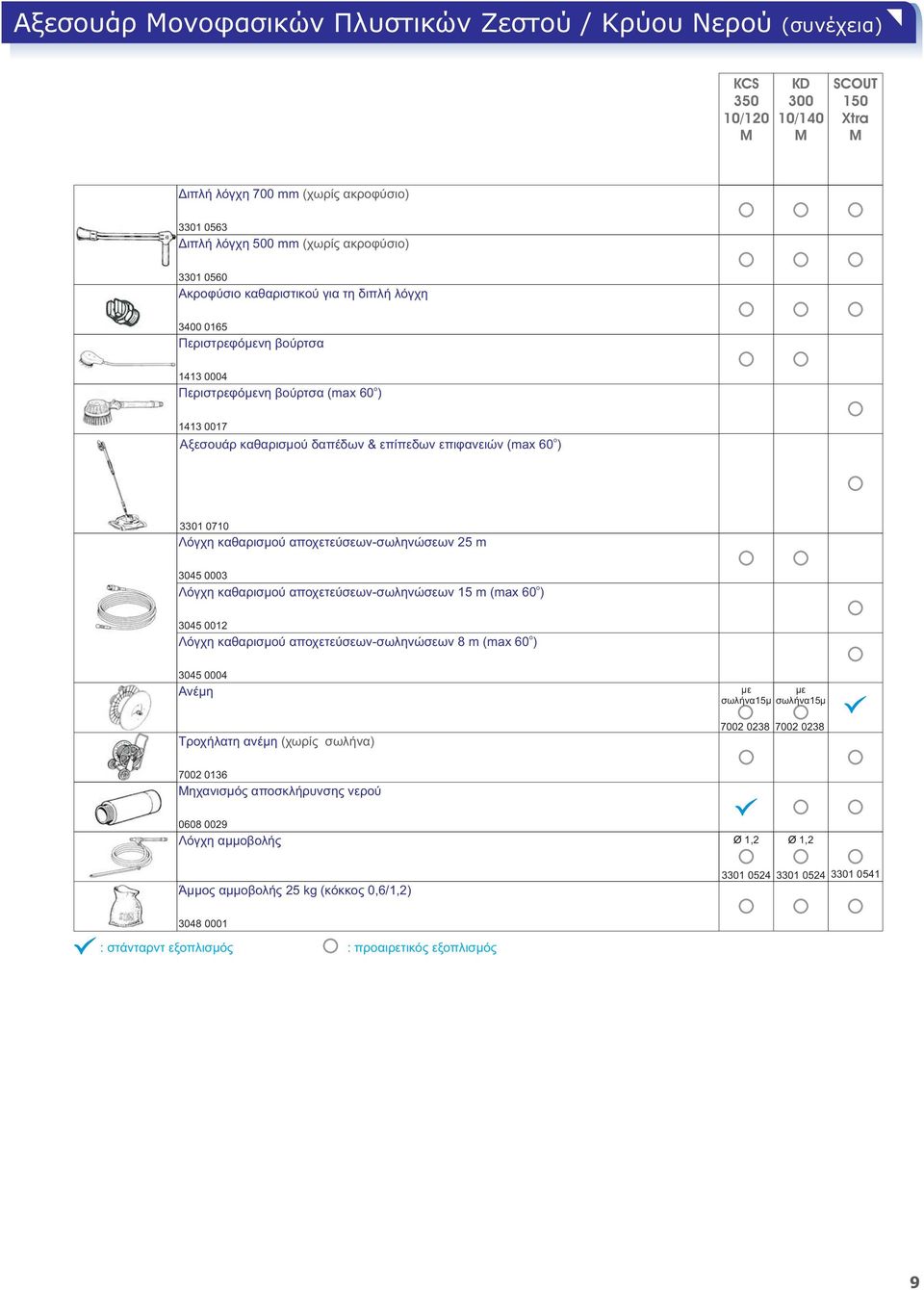 Αξεσουάρ Μονοφασικών Πλυστικών Ζεστού / Κρύου Νερού (συνέχεια)

| | KCS 350 10/120 M | KD 300 10/140 M | SCOUT 150 Xtra M |
|---|---|---|---|
| Διπλή λόγχη 700 mm (χωρίς ακροφύσιο) 3301 0563 | ○ | ○ | ○ |
| Διπλή λόγχη 500 mm (χωρίς ακροφύσιο) 3301 0560 | ○ | ○ | ○ |
| Ακροφύσιο καθαριστικού για τη διπλή λόγχη 3400 0165 | ○ | ○ | ○ |
| Περιστρεφόμενη βούρτσα 1413 0004 | ○ | ○ | |
| Περιστρεφόμενη βούρτσα (max 60°) 1413 0017 | | | ○ |
| Αξεσουάρ καθαρισμού δαπέδων & επίπεδων επιφανειών (max 60°) 3301 0710 | | | ○ |
| Λόγχη καθαρισμού αποχετεύσεων-σωληνώσεων 25 m 3045 0003 | ○ | ○ | |
| Λόγχη καθαρισμού αποχετεύσεων-σωληνώσεων 15 m (max 60°) 3045 0012 | | | ○ |
| Λόγχη καθαρισμού αποχετεύσεων-σωληνώσεων 8 m (max 60°) 3045 0004 | | | ○ |
| Ανέμη | με σωλήνα15μ ○ 7002 0238 | με σωλήνα15μ ○ 7002 0238 | ✓ |
| Τροχήλατη ανέμη (χωρίς σωλήνα) 7002 0136 | ○ | | ○ |
| Μηχανισμός αποσκλήρυνσης νερού 0608 0029 | ✓ | ○ | ○ |
| Λόγχη αμμοβολής | Ø 1,2 ○ 3301 0524 | Ø 1,2 ○ 3301 0524 | ○ 3301 0541 |
| Άμμος αμμοβολής 25 kg (κόκκος 0,6/1,2) 3048 0001 | ○ | ○ | ○ |

✓ : στάνταρντ εξοπλισμός ○ : προαιρετικός εξοπλισμός

9